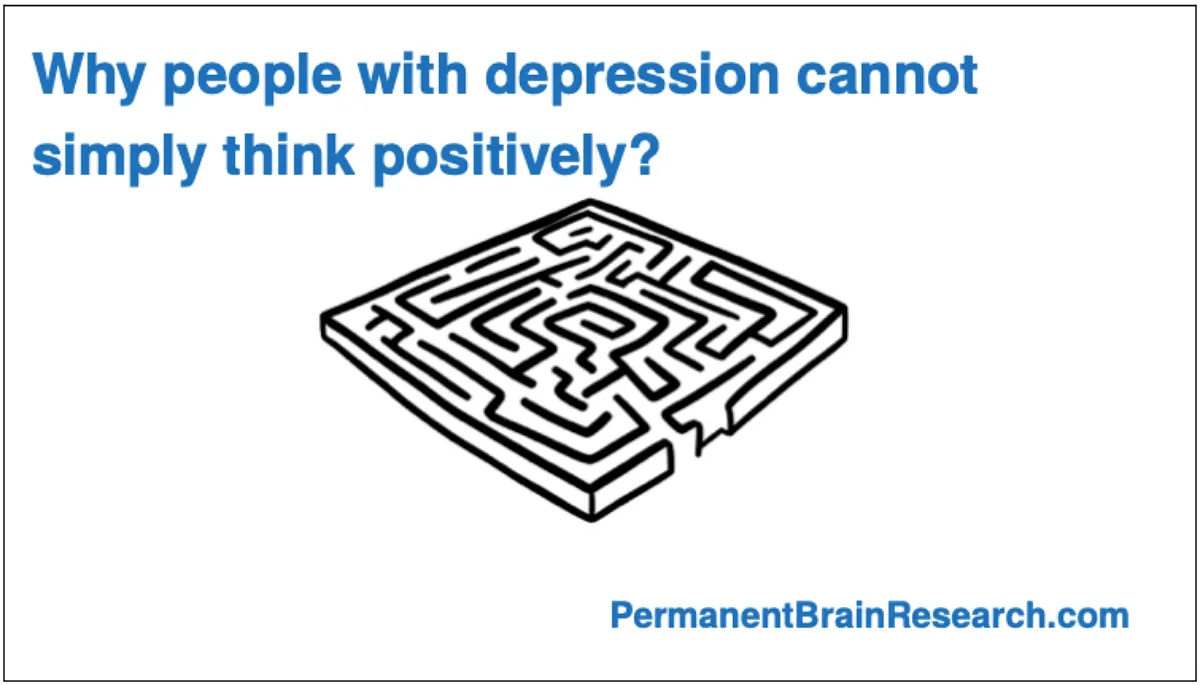 Why people with depression cannot simply think positively?

PermanentBrainResearch.com